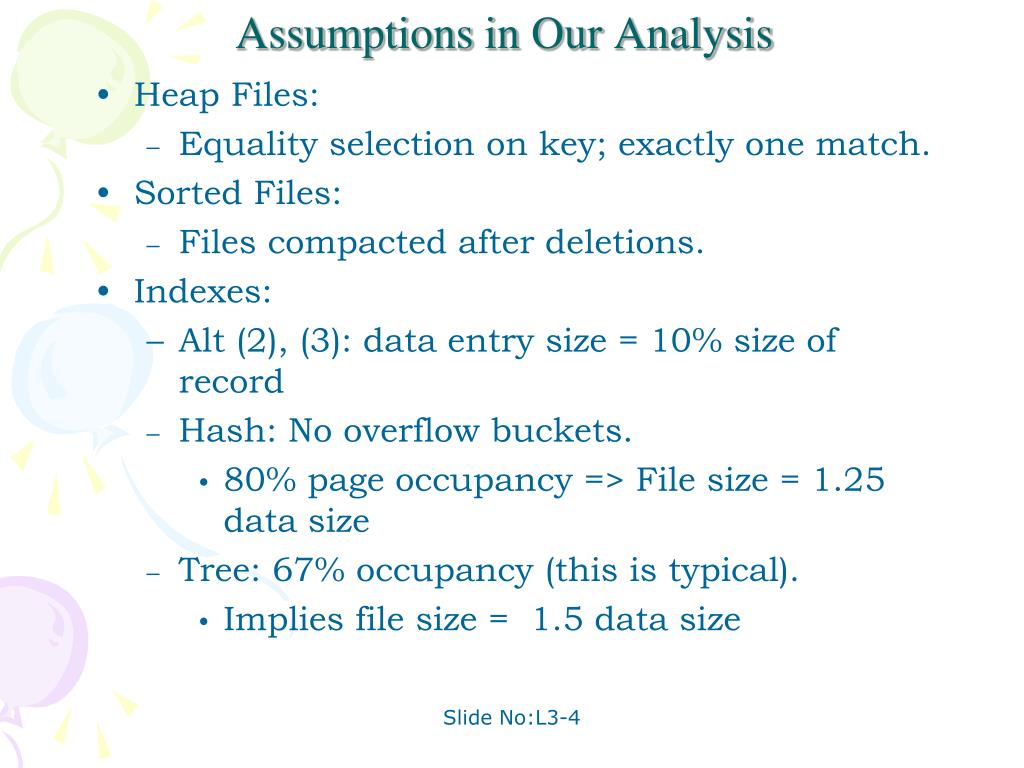 Assumptions in Our Analysis

• Heap Files:
– Equality selection on key; exactly one match.
• Sorted Files:
– Files compacted after deletions.
• Indexes:
– Alt (2), (3): data entry size = 10% size of record
– Hash: No overflow buckets.
• 80% page occupancy => File size = 1.25 data size
– Tree: 67% occupancy (this is typical).
• Implies file size = 1.5 data size

Slide No:L3-4